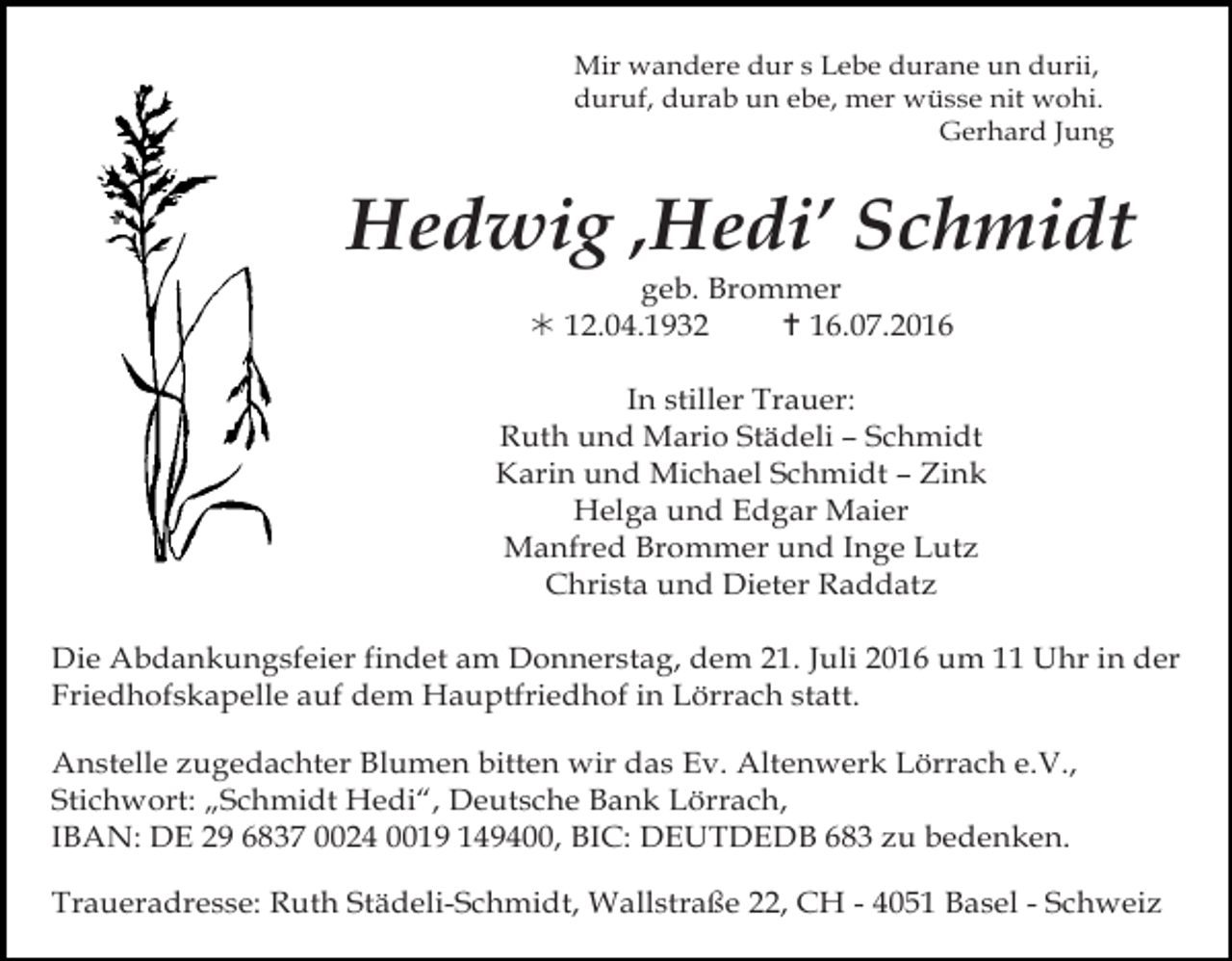 Mir wandere dur s Lebe durane un durii,
duruf, durab un ebe, mer wüsse nit wohi.
Gerhard Jung

Hedwig ‚Hedi' Schmidt

geb. Brommer
∗ 12.04.1932 † 16.07.2016

In stiller Trauer:
Ruth und Mario Städeli – Schmidt
Karin und Michael Schmidt – Zink
Helga und Edgar Maier
Manfred Brommer und Inge Lutz
Christa und Dieter Raddatz

Die Abdankungsfeier findet am Donnerstag, dem 21. Juli 2016 um 11 Uhr in der Friedhofskapelle auf dem Hauptfriedhof in Lörrach statt.

Anstelle zugedachter Blumen bitten wir das Ev. Altenwerk Lörrach e.V., Stichwort: „Schmidt Hedi“, Deutsche Bank Lörrach, IBAN: DE 29 6837 0024 0019 149400, BIC: DEUTDEDB 683 zu bedenken.

Traueradresse: Ruth Städeli-Schmidt, Wallstraße 22, CH - 4051 Basel - Schweiz